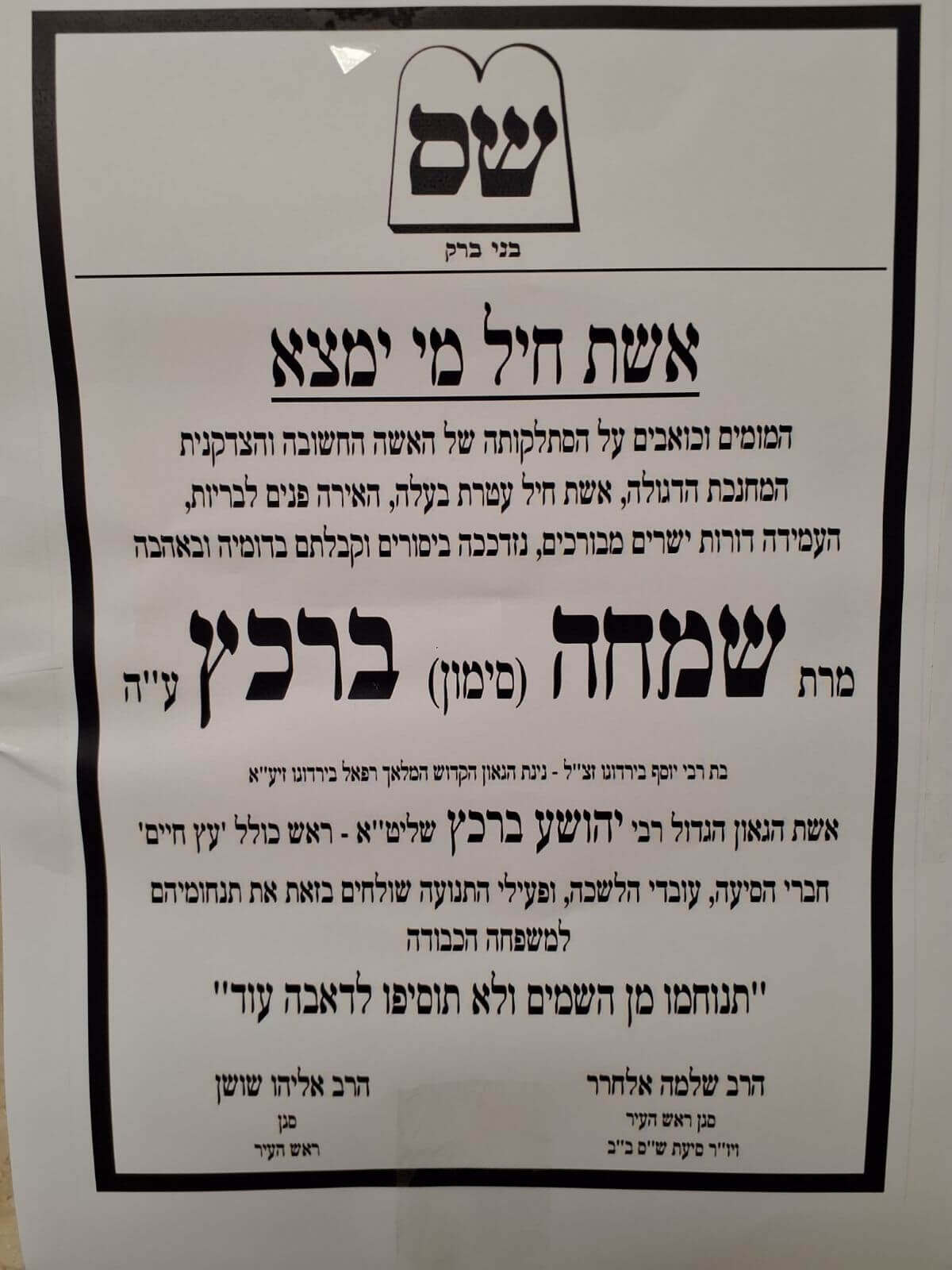 ש"ס

בני ברק

אשת חיל מי ימצא

המומים וכואבים על הסתלקותה של האשה החשובה והצדקנית המחנכת הדגולה, אשת חיל עטרת בעלה, האירה פנים לבריות, העמידה דורות ישרים מבורכים, נזדככה ביסורים וקבלתם בדומיה ובאהבה

מרת שמחה (סימון) ברכץ ע"ה

בת רבי יוסף בירדוגו זצ"ל - נינת הגאון הקדוש המלאך רפאל בירדוגו זיע"א

אשת הגאון הגדול רבי יהושע ברכץ שליט"א - ראש כולל 'עץ חיים'

חברי הסיעה, עובדי הלשכה, ופעילי התנועה שולחים בזאת את תנחומיהם למשפחה הכבודה

"תנוחמו מן השמים ולא תוסיפו לדאבה עוד"

הרב שלמה אלחרר
סגן ראש העיר
ויו"ר סיעת ש"ס ב"ב

הרב אליהו שושן
סגן
ראש העיר